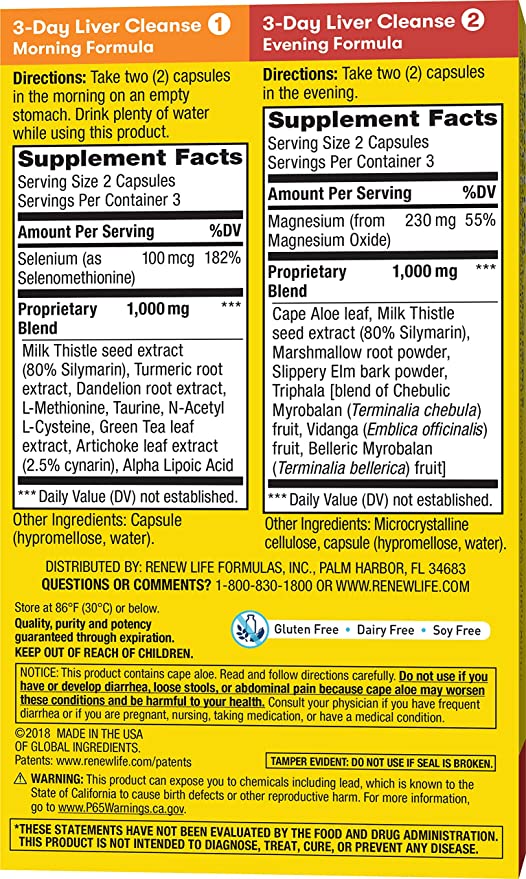 3-Day Liver Cleanse 1
Morning Formula

Directions: Take two (2) capsules in the morning on an empty stomach. Drink plenty of water while using this product.

Supplement Facts
Serving Size 2 Capsules
Servings Per Container 3

| Amount Per Serving | | %DV |
|---|---|---|
| Selenium (as Selenomethionine) | 100 mcg | 182% |
| Proprietary Blend | 1,000 mg | *** |

Milk Thistle seed extract (80% Silymarin), Turmeric root extract, Dandelion root extract, L-Methionine, Taurine, N-Acetyl L-Cysteine, Green Tea leaf extract, Artichoke leaf extract (2.5% cynarin), Alpha Lipoic Acid

*** Daily Value (DV) not established.

Other Ingredients: Capsule (hypromellose, water).

3-Day Liver Cleanse 2
Evening Formula

Directions: Take two (2) capsules in the evening.

Supplement Facts
Serving Size 2 Capsules
Servings Per Container 3

| Amount Per Serving | | %DV |
|---|---|---|
| Magnesium (from Magnesium Oxide) | 230 mg | 55% |
| Proprietary Blend | 1,000 mg | *** |

Cape Aloe leaf, Milk Thistle seed extract (80% Silymarin), Marshmallow root powder, Slippery Elm bark powder, Triphala [blend of Chebulic Myrobalan (Terminalia chebula) fruit, Vidanga (Emblica officinalis) fruit, Belleric Myrobalan (Terminalia bellerica) fruit]

*** Daily Value (DV) not established.

Other Ingredients: Microcrystalline cellulose, capsule (hypromellose, water).

DISTRIBUTED BY: RENEW LIFE FORMULAS, INC., PALM HARBOR, FL 34683
QUESTIONS OR COMMENTS? 1-800-830-1800 OR WWW.RENEWLIFE.COM

Store at 86°F (30°C) or below.
Quality, purity and potency guaranteed through expiration.
KEEP OUT OF REACH OF CHILDREN.

Gluten Free • Dairy Free • Soy Free

NOTICE: This product contains cape aloe. Read and follow directions carefully. Do not use if you have or develop diarrhea, loose stools, or abdominal pain because cape aloe may worsen these conditions and be harmful to your health. Consult your physician if you have frequent diarrhea or if you are pregnant, nursing, taking medication, or have a medical condition.

©2018 MADE IN THE USA OF GLOBAL INGREDIENTS.
Patents: www.renewlife.com/patents

TAMPER EVIDENT: DO NOT USE IF SEAL IS BROKEN.

WARNING: This product can expose you to chemicals including lead, which is known to the State of California to cause birth defects or other reproductive harm. For more information, go to www.P65Warnings.ca.gov.

*THESE STATEMENTS HAVE NOT BEEN EVALUATED BY THE FOOD AND DRUG ADMINISTRATION. THIS PRODUCT IS NOT INTENDED TO DIAGNOSE, TREAT, CURE, OR PREVENT ANY DISEASE.